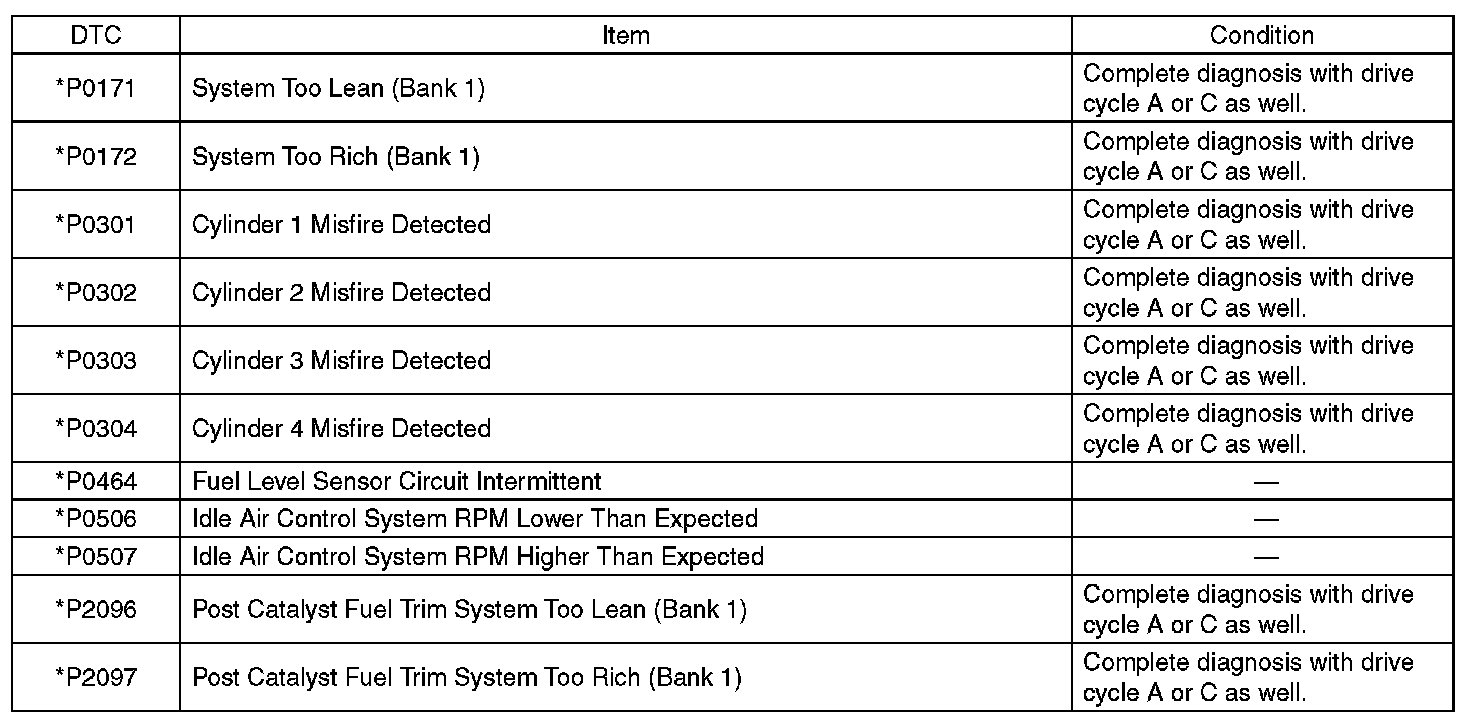 | DTC | Item | Condition |
|---|---|---|
| *P0171 | System Too Lean (Bank 1) | Complete diagnosis with drive cycle A or C as well. |
| *P0172 | System Too Rich (Bank 1) | Complete diagnosis with drive cycle A or C as well. |
| *P0301 | Cylinder 1 Misfire Detected | Complete diagnosis with drive cycle A or C as well. |
| *P0302 | Cylinder 2 Misfire Detected | Complete diagnosis with drive cycle A or C as well. |
| *P0303 | Cylinder 3 Misfire Detected | Complete diagnosis with drive cycle A or C as well. |
| *P0304 | Cylinder 4 Misfire Detected | Complete diagnosis with drive cycle A or C as well. |
| *P0464 | Fuel Level Sensor Circuit Intermittent | — |
| *P0506 | Idle Air Control System RPM Lower Than Expected | — |
| *P0507 | Idle Air Control System RPM Higher Than Expected | — |
| *P2096 | Post Catalyst Fuel Trim System Too Lean (Bank 1) | Complete diagnosis with drive cycle A or C as well. |
| *P2097 | Post Catalyst Fuel Trim System Too Rich (Bank 1) | Complete diagnosis with drive cycle A or C as well. |